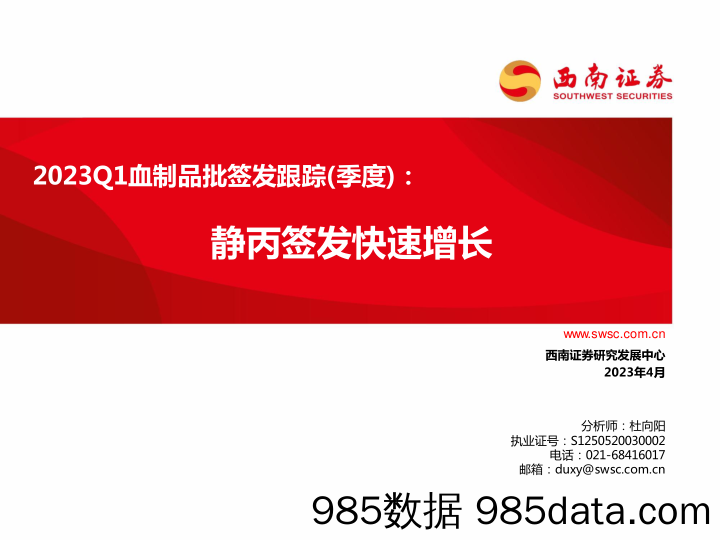 西南证券
SOUTHWEST SECURITIES

2023Q1血制品批签发跟踪(季度)：

静丙签发快速增长

www.swsc.com.cn

西南证券研究发展中心
2023年4月

分析师：杜向阳
执业证号：S1250520030002
电话：021-68416017
邮箱：duxy@swsc.com.cn

985数据 985data.com